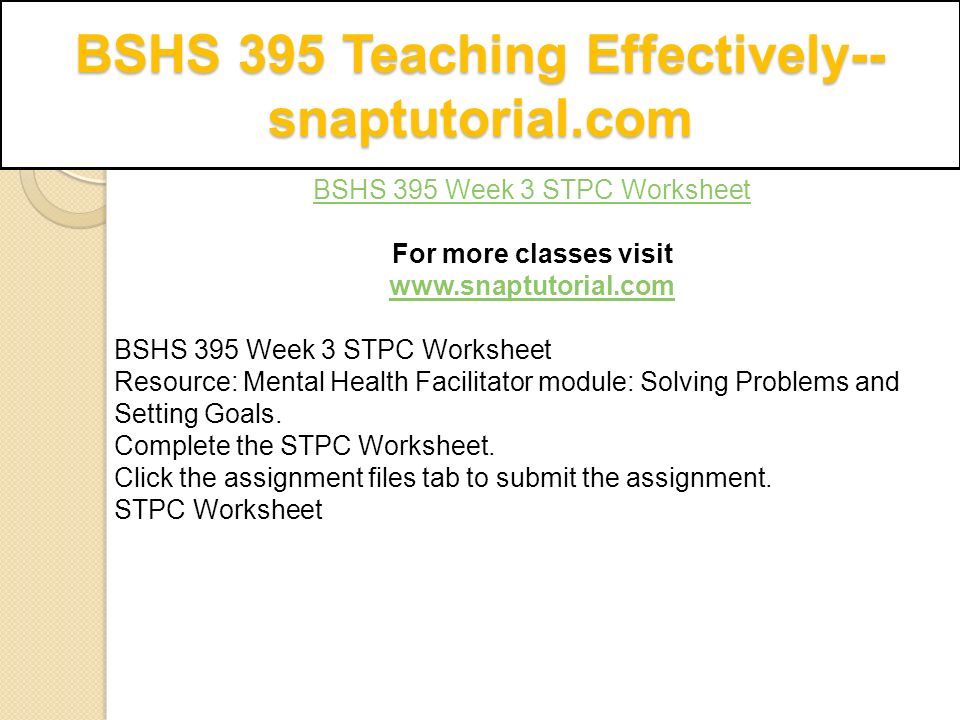 BSHS 395 Teaching Effectively--snaptutorial.com

BSHS 395 Week 3 STPC Worksheet

For more classes visit
www.snaptutorial.com

BSHS 395 Week 3 STPC Worksheet
Resource: Mental Health Facilitator module: Solving Problems and Setting Goals.
Complete the STPC Worksheet.
Click the assignment files tab to submit the assignment.
STPC Worksheet